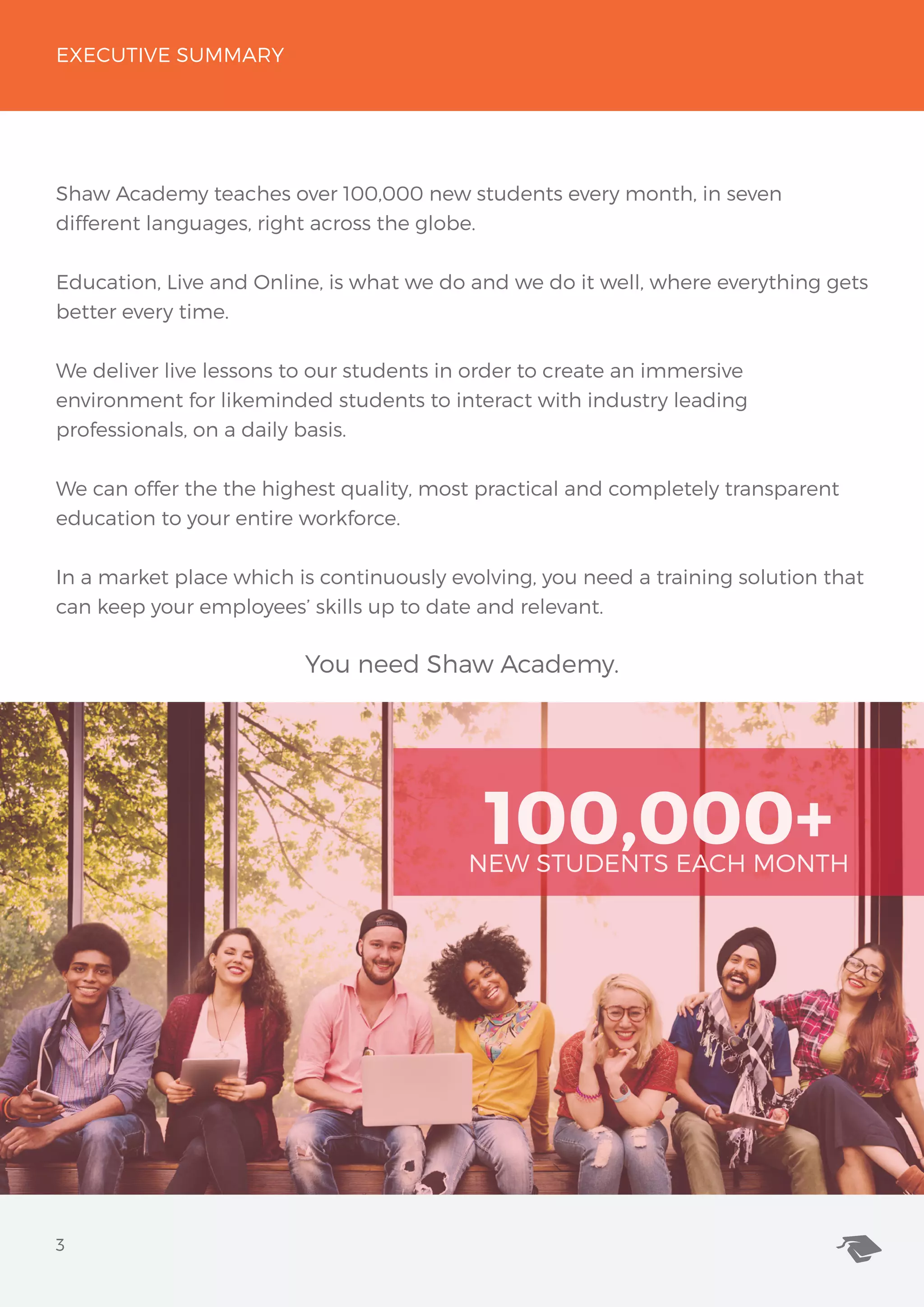 EXECUTIVE SUMMARY

Shaw Academy teaches over 100,000 new students every month, in seven different languages, right across the globe.

Education, Live and Online, is what we do and we do it well, where everything gets better every time.

We deliver live lessons to our students in order to create an immersive environment for likeminded students to interact with industry leading professionals, on a daily basis.

We can offer the the highest quality, most practical and completely transparent education to your entire workforce.

In a market place which is continuously evolving, you need a training solution that can keep your employees' skills up to date and relevant.

You need Shaw Academy.

100,000+
NEW STUDENTS EACH MONTH

3